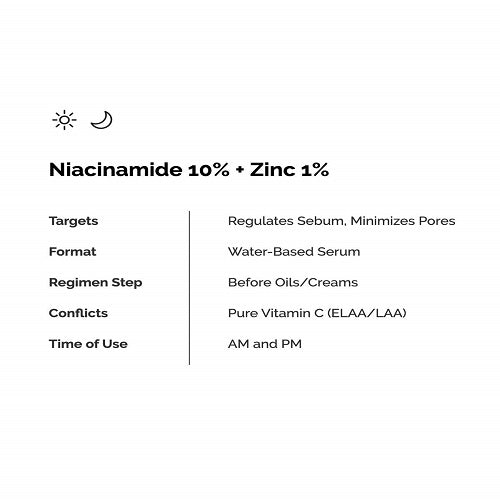 Niacinamide 10% + Zinc 1%

| Targets | Regulates Sebum, Minimizes Pores |
|---|---|
| Format | Water-Based Serum |
| Regimen Step | Before Oils/Creams |
| Conflicts | Pure Vitamin C (ELAA/LAA) |
| Time of Use | AM and PM |